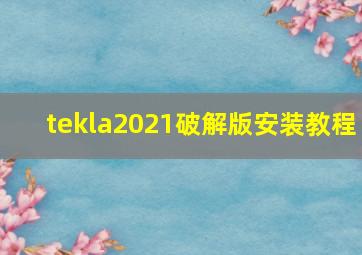 tekla2021破解版安装教程